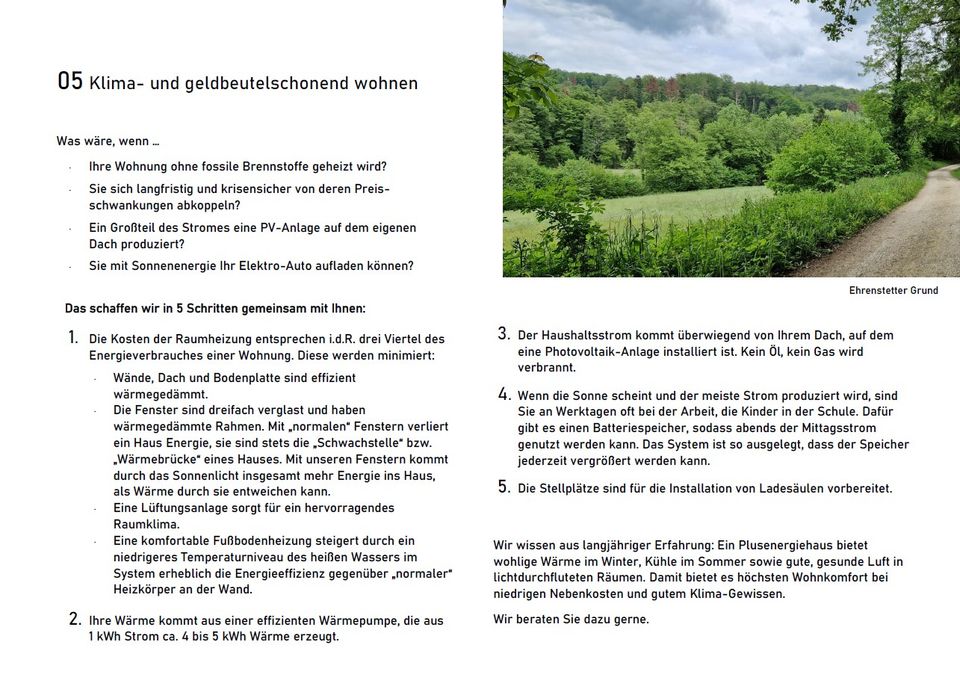 05 Klima- und geldbeutelschonend wohnen

Was wäre, wenn …

- Ihre Wohnung ohne fossile Brennstoffe geheizt wird?
- Sie sich langfristig und krisensicher von deren Preisschwankungen abkoppeln?
- Ein Großteil des Stromes eine PV-Anlage auf dem eigenen Dach produziert?
- Sie mit Sonnenenergie Ihr Elektro-Auto aufladen können?

Das schaffen wir in 5 Schritten gemeinsam mit Ihnen:

1. Die Kosten der Raumheizung entsprechen i.d.R. drei Viertel des Energieverbrauches einer Wohnung. Diese werden minimiert:
- Wände, Dach und Bodenplatte sind effizient wärmegedämmt.
- Die Fenster sind dreifach verglast und haben wärmegedämmte Rahmen. Mit „normalen" Fenstern verliert ein Haus Energie, sie sind stets die „Schwachstelle" bzw. „Wärmebrücke" eines Hauses. Mit unseren Fenstern kommt durch das Sonnenlicht insgesamt mehr Energie ins Haus, als Wärme durch sie entweichen kann.
- Eine Lüftungsanlage sorgt für ein hervorragendes Raumklima.
- Eine komfortable Fußbodenheizung steigert durch ein niedrigeres Temperaturniveau des heißen Wassers im System erheblich die Energieeffizienz gegenüber „normaler" Heizkörper an der Wand.

2. Ihre Wärme kommt aus einer effizienten Wärmepumpe, die aus 1 kWh Strom ca. 4 bis 5 kWh Wärme erzeugt.

Ehrenstetter Grund

3. Der Haushaltsstrom kommt überwiegend von Ihrem Dach, auf dem eine Photovoltaik-Anlage installiert ist. Kein Öl, kein Gas wird verbrannt.

4. Wenn die Sonne scheint und der meiste Strom produziert wird, sind Sie an Werktagen oft bei der Arbeit, die Kinder in der Schule. Dafür gibt es einen Batteriespeicher, sodass abends der Mittagsstrom genutzt werden kann. Das System ist so ausgelegt, dass der Speicher jederzeit vergrößert werden kann.

5. Die Stellplätze sind für die Installation von Ladesäulen vorbereitet.

Wir wissen aus langjähriger Erfahrung: Ein Plusenergiehaus bietet wohlige Wärme im Winter, Kühle im Sommer sowie gute, gesunde Luft in lichtdurchfluteten Räumen. Damit bietet es höchsten Wohnkomfort bei niedrigen Nebenkosten und gutem Klima-Gewissen.

Wir beraten Sie dazu gerne.